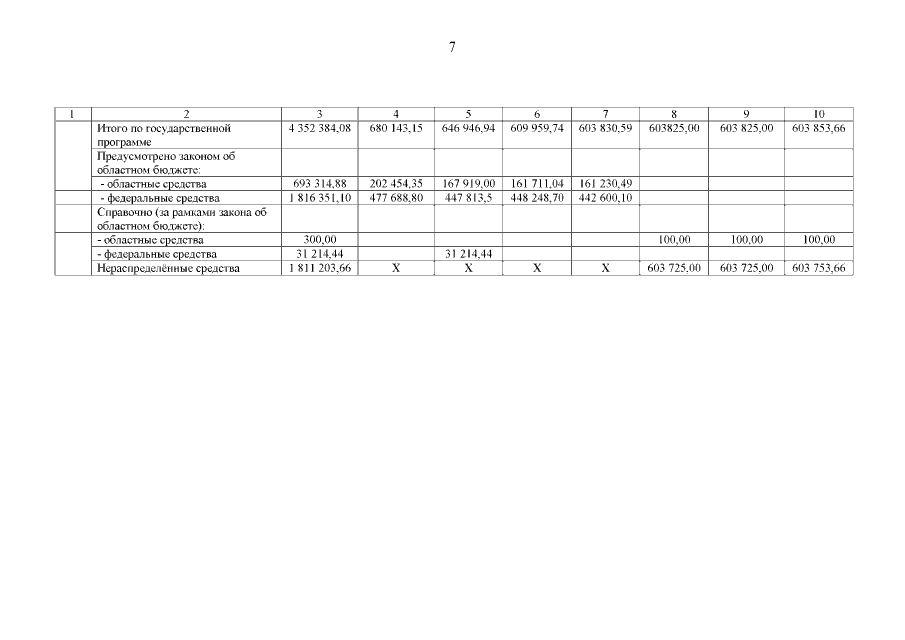 7

| 1 | 2 | 3 | 4 | 5 | 6 | 7 | 8 | 9 | 10 |
|---|---|---|---|---|---|---|---|---|---|
|  | Итого по государственной программе | 4 352 384,08 | 680 143,15 | 646 946,94 | 609 959,74 | 603 830,59 | 603825,00 | 603 825,00 | 603 853,66 |
|  | Предусмотрено законом об областном бюджете: |  |  |  |  |  |  |  |  |
|  | - областные средства | 693 314,88 | 202 454,35 | 167 919,00 | 161 711,04 | 161 230,49 |  |  |  |
|  | - федеральные средства | 1 816 351,10 | 477 688,80 | 447 813,5 | 448 248,70 | 442 600,10 |  |  |  |
|  | Справочно (за рамками закона об областном бюджете): |  |  |  |  |  |  |  |  |
|  | - областные средства | 300,00 |  |  |  |  | 100,00 | 100,00 | 100,00 |
|  | - федеральные средства | 31 214,44 |  | 31 214,44 |  |  |  |  |  |
|  | Нераспределённые средства | 1 811 203,66 | X | X | X | X | 603 725,00 | 603 725,00 | 603 753,66 |